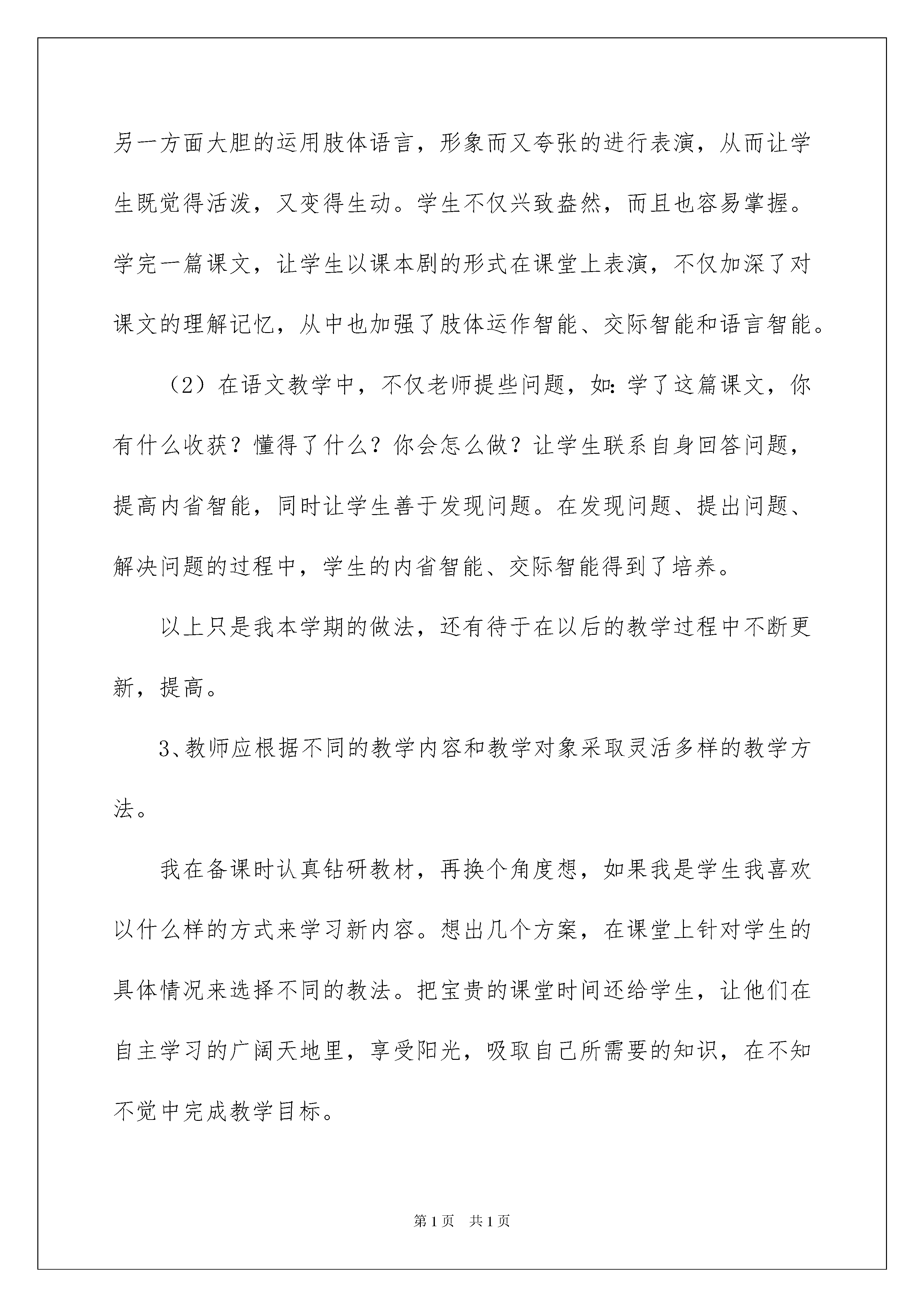 另一方面大胆的运用肢体语言，形象而又夸张的进行表演，从而让学生既觉得活泼，又变得生动。学生不仅兴致盎然，而且也容易掌握。学完一篇课文，让学生以课本剧的形式在课堂上表演，不仅加深了对课文的理解记忆，从中也加强了肢体运作智能、交际智能和语言智能。

（2）在语文教学中，不仅老师提些问题，如：学了这篇课文，你有什么收获？懂得了什么？你会怎么做？让学生联系自身回答问题，提高内省智能，同时让学生善于发现问题。在发现问题、提出问题、解决问题的过程中，学生的内省智能、交际智能得到了培养。

以上只是我本学期的做法，还有待于在以后的教学过程中不断更新，提高。

3、教师应根据不同的教学内容和教学对象采取灵活多样的教学方法。

我在备课时认真钻研教材，再换个角度想，如果我是学生我喜欢以什么样的方式来学习新内容。想出几个方案，在课堂上针对学生的具体情况来选择不同的教法。把宝贵的课堂时间还给学生，让他们在自主学习的广阔天地里，享受阳光，吸取自己所需要的知识，在不知不觉中完成教学目标。

第1页 共1页